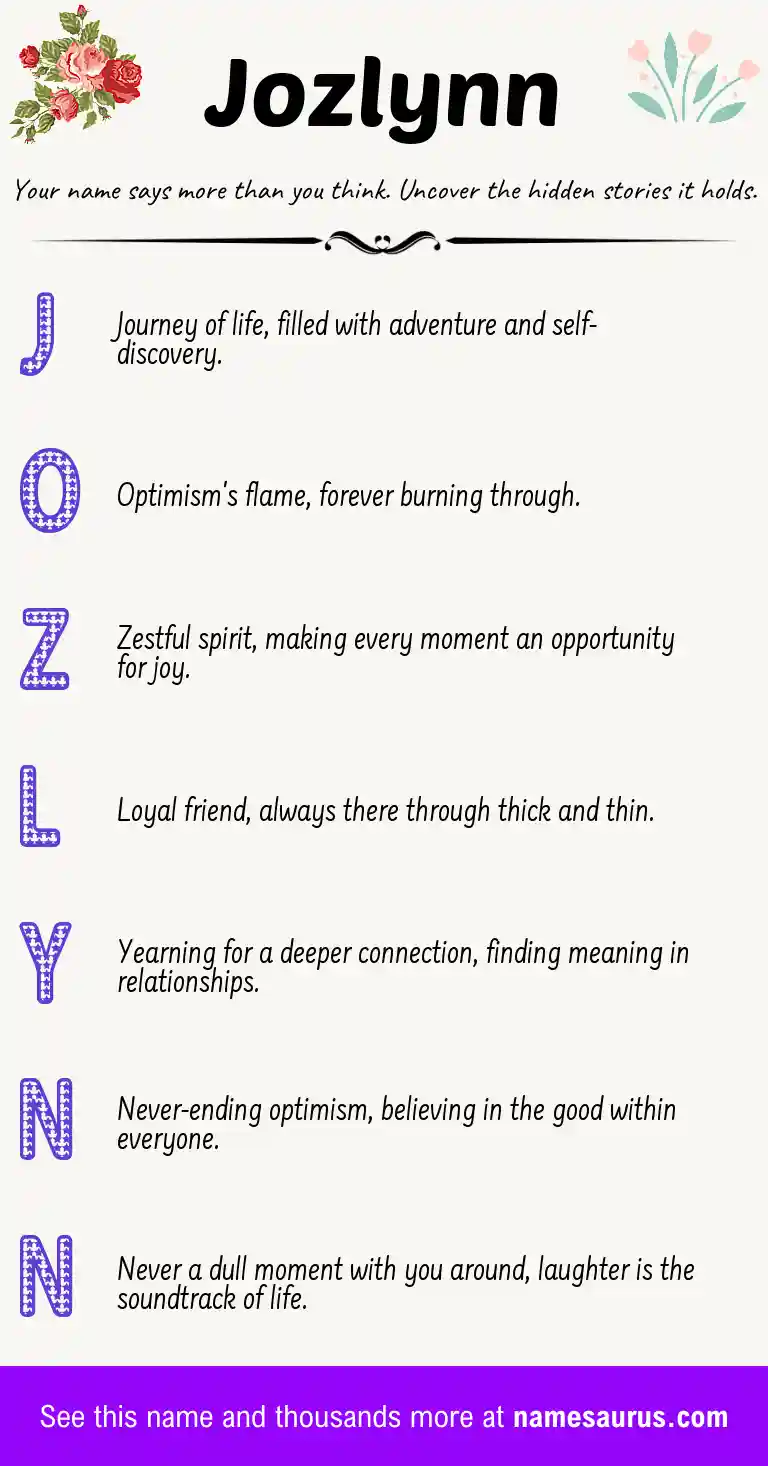 Jozlynn

Your name says more than you think. Uncover the hidden stories it holds.

J

Journey of life, filled with adventure and self-discovery.

O

Optimism's flame, forever burning through.

Z

Zestful spirit, making every moment an opportunity for joy.

L

Loyal friend, always there through thick and thin.

Y

Yearning for a deeper connection, finding meaning in relationships.

N

Never-ending optimism, believing in the good within everyone.

N

Never a dull moment with you around, laughter is the soundtrack of life.

See this name and thousands more at namesaurus.com